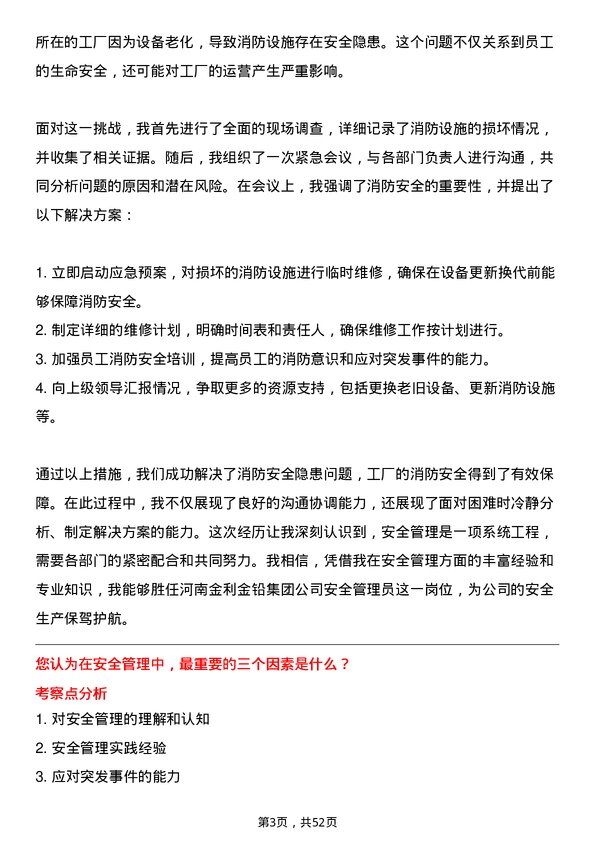 所在的工厂因为设备老化，导致消防设施存在安全隐患。这个问题不仅关系到员工的生命安全，还可能对工厂的运营产生严重影响。

面对这一挑战，我首先进行了全面的现场调查，详细记录了消防设施的损坏情况，并收集了相关证据。随后，我组织了一次紧急会议，与各部门负责人进行沟通，共同分析问题的原因和潜在风险。在会议上，我强调了消防安全的重要性，并提出了以下解决方案：

1. 立即启动应急预案，对损坏的消防设施进行临时维修，确保在设备更新换代前能够保障消防安全。
2. 制定详细的维修计划，明确时间表和责任人，确保维修工作按计划进行。
3. 加强员工消防安全培训，提高员工的消防意识和应对突发事件的能力。
4. 向上级领导汇报情况，争取更多的资源支持，包括更换老旧设备、更新消防设施等。

通过以上措施，我们成功解决了消防安全隐患问题，工厂的消防安全得到了有效保障。在此过程中，我不仅展现了良好的沟通协调能力，还展现了面对困难时冷静分析、制定解决方案的能力。这次经历让我深刻认识到，安全管理是一项系统工程，需要各部门的紧密配合和共同努力。我相信，凭借我在安全管理方面的丰富经验和专业知识，我能够胜任河南金利金铅集团公司安全管理员这一岗位，为公司的安全生产保驾护航。

您认为在安全管理中，最重要的三个因素是什么？
考察点分析
1. 对安全管理的理解和认知
2. 安全管理实践经验
3. 应对突发事件的能力

第3页，共52页